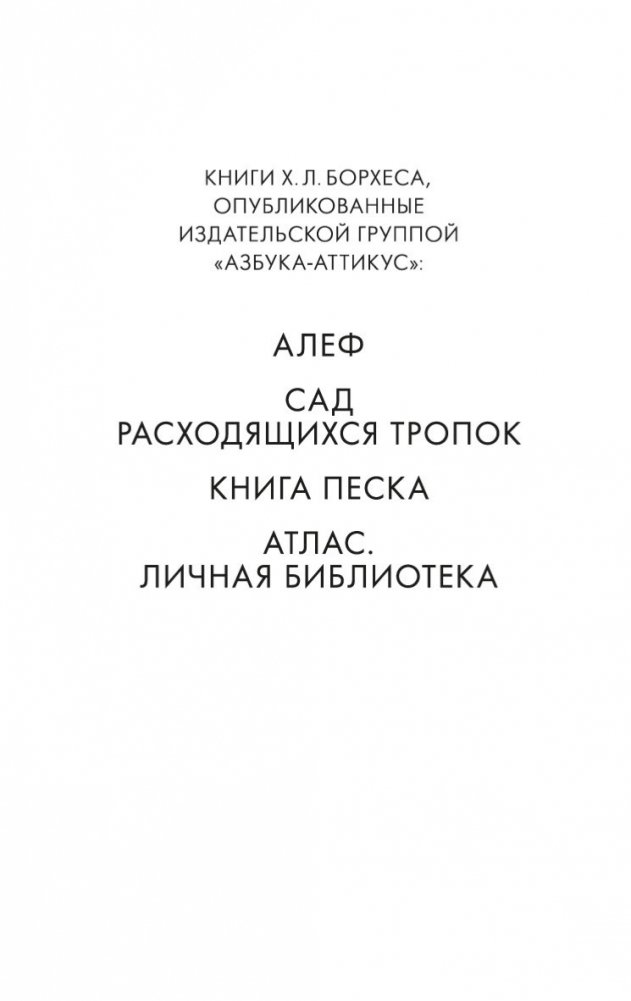 КНИГИ Х. Л. БОРХЕСА, ОПУБЛИКОВАННЫЕ ИЗДАТЕЛЬСКОЙ ГРУППОЙ «АЗБУКА-АТТИКУС»:

АЛЕФ

САД РАСХОДЯЩИХСЯ ТРОПОК

КНИГА ПЕСКА

АТЛАС. ЛИЧНАЯ БИБЛИОТЕКА